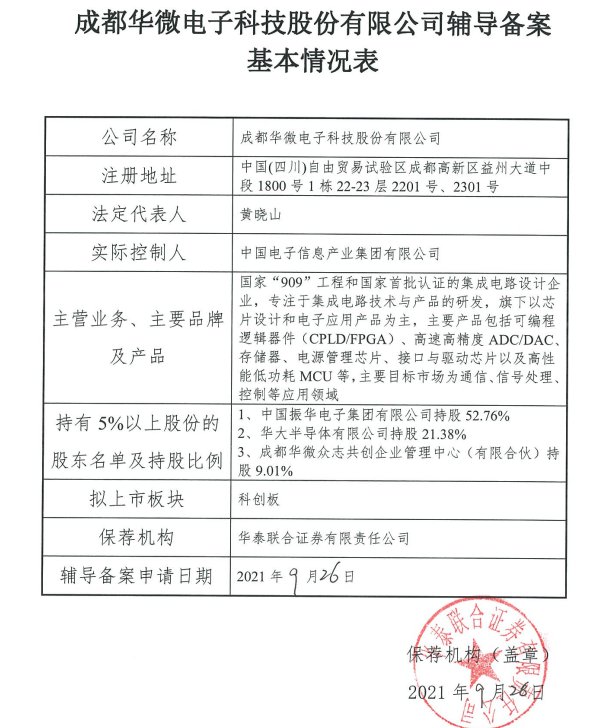 成都华微电子科技股份有限公司辅导备案基本情况表

| 公司名称 | 成都华微电子科技股份有限公司 |
|---|---|
| 注册地址 | 中国(四川)自由贸易试验区成都高新区益州大道中段1800号1栋22-23层2201号、2301号 |
| 法定代表人 | 黄晓山 |
| 实际控制人 | 中国电子信息产业集团有限公司 |
| 主营业务、主要品牌及产品 | 国家“909”工程和国家首批认证的集成电路设计企业，专注于集成电路技术与产品的研发，旗下以芯片设计和电子应用产品为主，主要产品包括可编程逻辑器件（CPLD/FPGA）、高速高精度ADC/DAC、存储器、电源管理芯片、接口与驱动芯片以及高性能低功耗MCU等，主要目标市场为通信、信号处理、控制等应用领域 |
| 持有5%以上股份的股东名单及持股比例 | 1、中国振华电子集团有限公司持股52.76% 2、华大半导体有限公司持股21.38% 3、成都华微众志共创企业管理中心（有限合伙）持股9.01% |
| 拟上市板块 | 科创板 |
| 保荐机构 | 华泰联合证券有限责任公司 |
| 辅导备案申请日期 | 2021年9月26日 |

保荐机构（盖章）

2021年9月26日

华泰联合证券有限责任公司